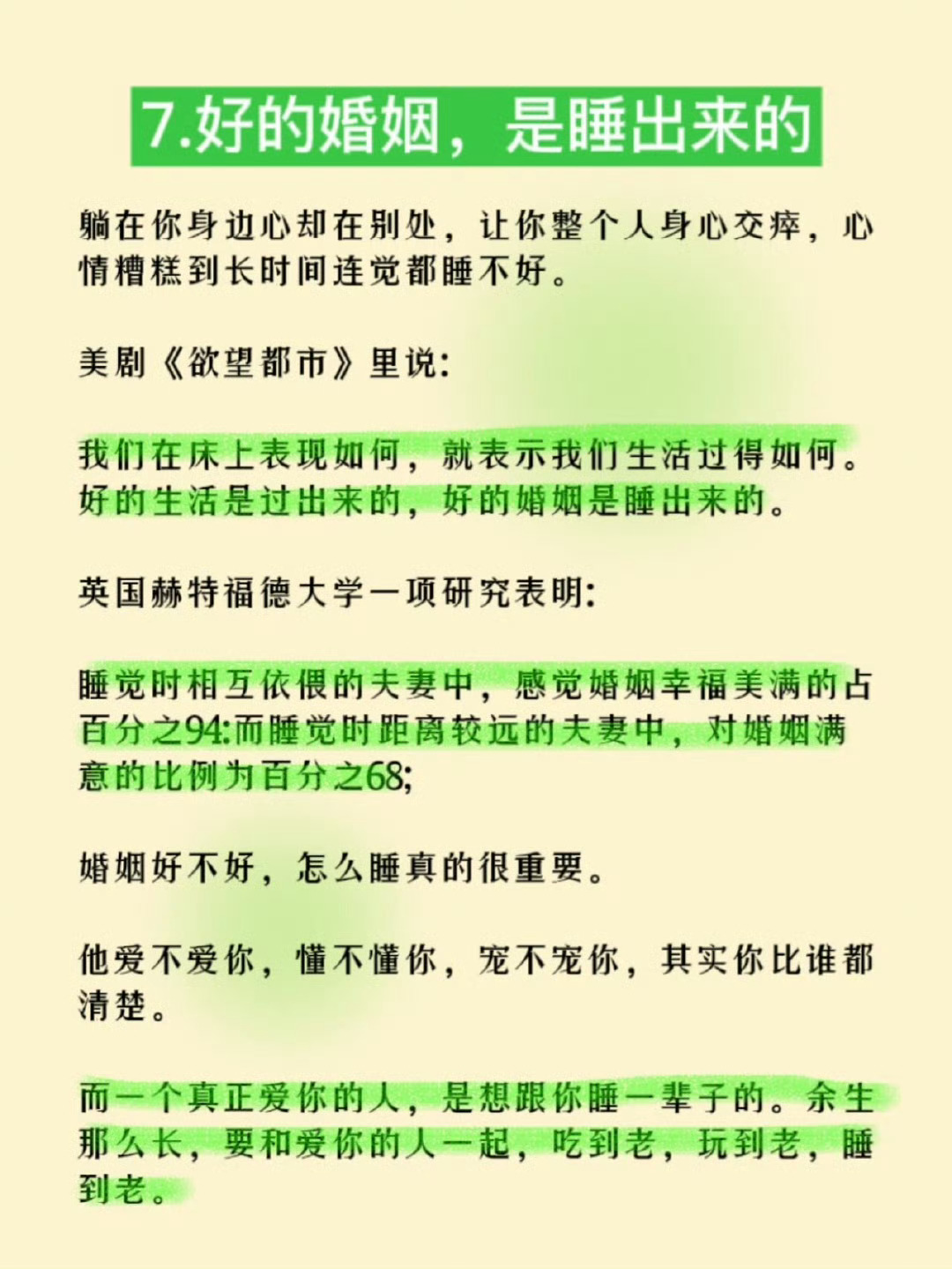 7.好的婚姻，是睡出来的

躺在你身边心却在别处，让你整个人身心交瘁，心情糟糕到长时间连觉都睡不好。

美剧《欲望都市》里说：

我们在床上表现如何，就表示我们生活过得如何。好的生活是过出来的，好的婚姻是睡出来的。

英国赫特福德大学一项研究表明：

睡觉时相互依偎的夫妻中，感觉婚姻幸福美满的占百分之94:而睡觉时距离较远的夫妻中，对婚姻满意的比例为百分之68;

婚姻好不好，怎么睡真的很重要。

他爱不爱你，懂不懂你，宠不宠你，其实你比谁都清楚。

而一个真正爱你的人，是想跟你睡一辈子的。余生那么长，要和爱你的人一起，吃到老，玩到老，睡到老。